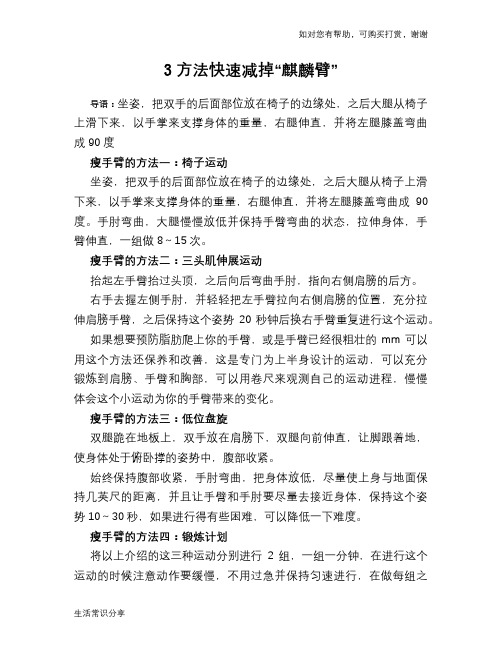 如对您有帮助，可购买打赏，谢谢

3 方法快速减掉“麒麟臂”

导语：坐姿，把双手的后面部位放在椅子的边缘处，之后大腿从椅子上滑下来，以手掌来支撑身体的重量，右腿伸直，并将左腿膝盖弯曲成 90 度

瘦手臂的方法一：椅子运动

坐姿，把双手的后面部位放在椅子的边缘处，之后大腿从椅子上滑下来，以手掌来支撑身体的重量，右腿伸直，并将左腿膝盖弯曲成 90 度。手肘弯曲，大腿慢慢放低并保持手臂弯曲的状态，拉伸身体，手臂伸直，一组做 8～15 次。

瘦手臂的方法二：三头肌伸展运动

抬起左手臂抬过头顶，之后向后弯曲手肘，指向右侧肩膀的后方。

右手去握左侧手肘，并轻轻把左手臂拉向右侧肩膀的位置，充分拉伸肩膀手臂，之后保持这个姿势 20 秒钟后换右手臂重复进行这个运动。

如果想要预防脂肪爬上你的手臂，或是手臂已经很粗壮的 mm 可以用这个方法还保养和改善，这是专门为上半身设计的运动，可以充分锻炼到肩膀、手臂和胸部，可以用卷尺来观测自己的运动进程，慢慢体会这个小运动为你的手臂带来的变化。

瘦手臂的方法三：低位盘旋

双腿跪在地板上，双手放在肩膀下，双腿向前伸直，让脚跟着地，使身体处于俯卧撑的姿势中，腹部收紧。

始终保持腹部收紧，手肘弯曲，把身体放低，尽量使上身与地面保持几英尺的距离，并且让手臂和手肘要尽量去接近身体，保持这个姿势 10～30 秒，如果进行得有些困难，可以降低一下难度。

瘦手臂的方法四：锻炼计划

将以上介绍的这三种运动分别进行 2 组，一组一分钟，在进行这个运动的时候注意动作要缓慢，不用过急并保持匀速进行，在做每组之

生活常识分享